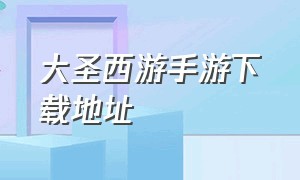 大圣西游手游下载地址